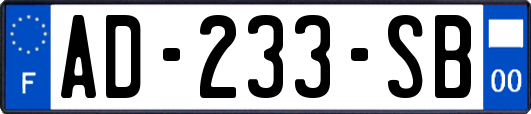 F
AD-233-SB
00